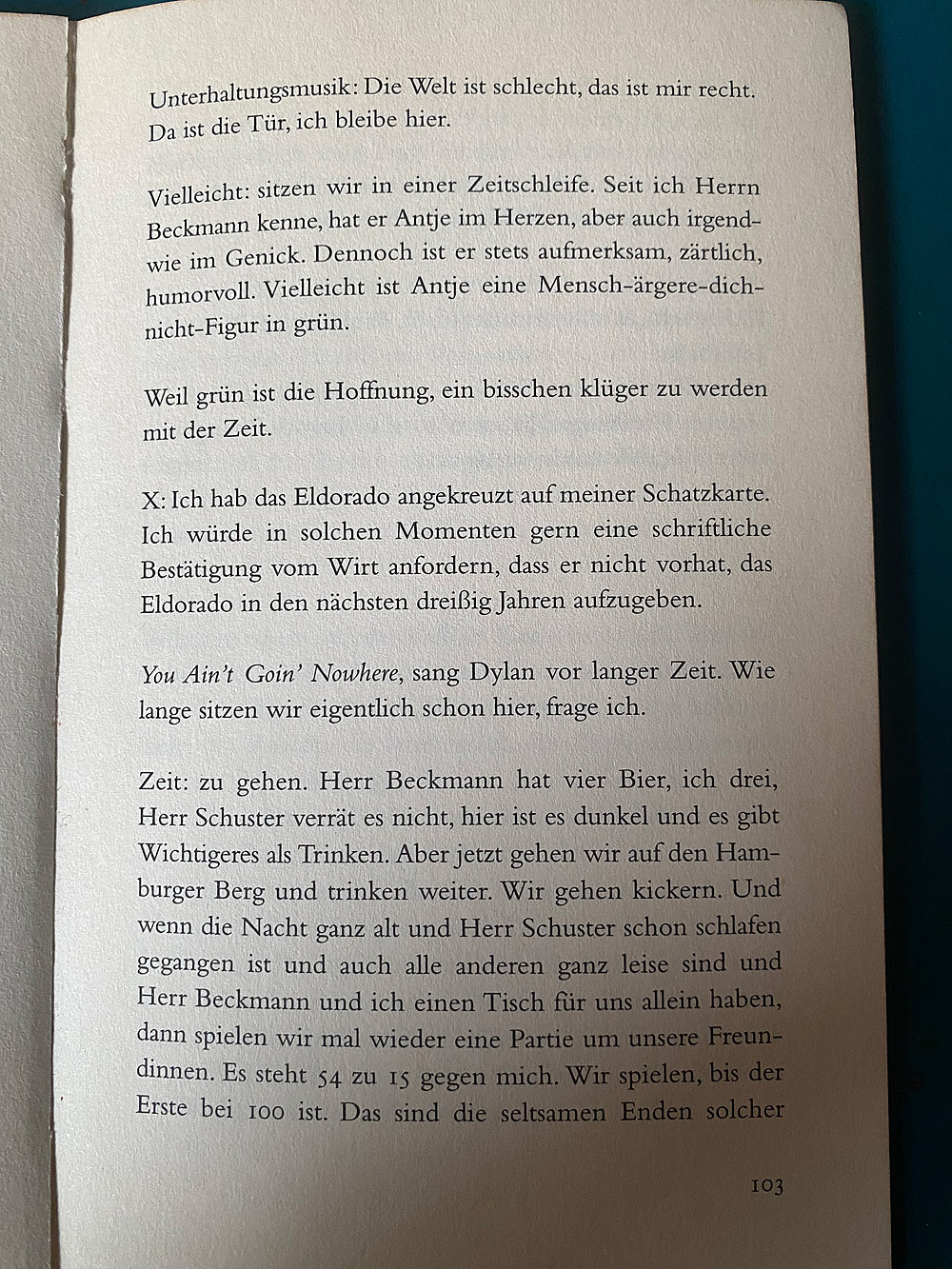 Unterhaltungsmusik: Die Welt ist schlecht, das ist mir recht. Da ist die Tür, ich bleibe hier.

Vielleicht: sitzen wir in einer Zeitschleife. Seit ich Herrn Beckmann kenne, hat er Antje im Herzen, aber auch irgendwie im Genick. Dennoch ist er stets aufmerksam, zärtlich, humorvoll. Vielleicht ist Antje eine Mensch-ärgere-dich-nicht-Figur in grün.

Weil grün ist die Hoffnung, ein bisschen klüger zu werden mit der Zeit.

X: Ich hab das Eldorado angekreuzt auf meiner Schatzkarte. Ich würde in solchen Momenten gern eine schriftliche Bestätigung vom Wirt anfordern, dass er nicht vorhat, das Eldorado in den nächsten dreißig Jahren aufzugeben.

You Ain't Goin' Nowhere, sang Dylan vor langer Zeit. Wie lange sitzen wir eigentlich schon hier, frage ich.

Zeit: zu gehen. Herr Beckmann hat vier Bier, ich drei, Herr Schuster verrät es nicht, hier ist es dunkel und es gibt Wichtigeres als Trinken. Aber jetzt gehen wir auf den Hamburger Berg und trinken weiter. Wir gehen kickern. Und wenn die Nacht ganz alt und Herr Schuster schon schlafen gegangen ist und auch alle anderen ganz leise sind und Herr Beckmann und ich einen Tisch für uns allein haben, dann spielen wir mal wieder eine Partie um unsere Freundinnen. Es steht 54 zu 15 gegen mich. Wir spielen, bis der Erste bei 100 ist. Das sind die seltsamen Enden solcher

103